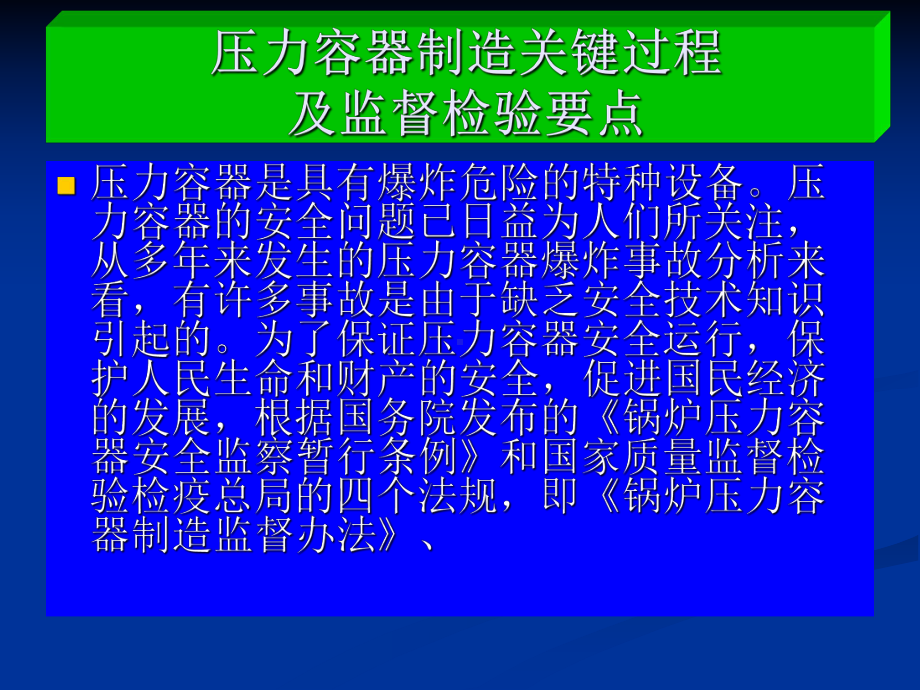 压力容器制造关键过程
及监督检验要点

压力容器是具有爆炸危险的特种设备。压力容器的安全问题已日益为人们所关注，从多年来发生的压力容器爆炸事故分析来看，有许多事故是由于缺乏安全技术知识引起的。为了保证压力容器安全运行，保护人民生命和财产的安全，促进国民经济的发展，根据国务院发布的《锅炉压力容器安全监察暂行条例》和国家质量监督检验检疫总局的四个法规，即《锅炉压力容器制造监督办法》、